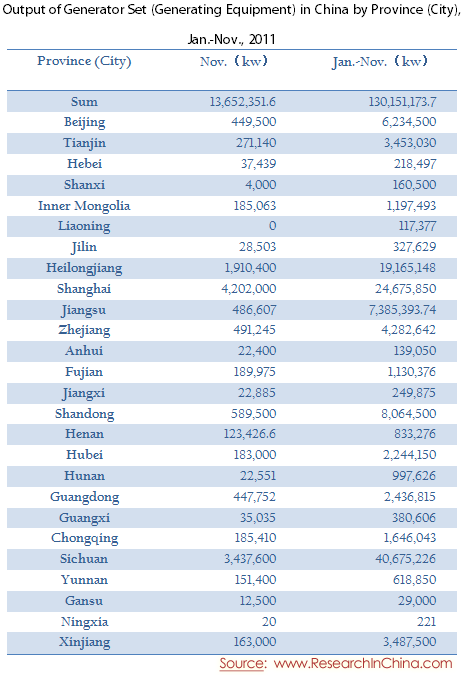 Output of Generator Set (Generating Equipment) in China by Province (City), Jan.-Nov., 2011

| Province (City) | Nov.（kw） | Jan.-Nov.（kw） |
|---|---|---|
| Sum | 13,652,351.6 | 130,151,173.7 |
| Beijing | 449,500 | 6,234,500 |
| Tianjin | 271,140 | 3,453,030 |
| Hebei | 37,439 | 218,497 |
| Shanxi | 4,000 | 160,500 |
| Inner Mongolia | 185,063 | 1,197,493 |
| Liaoning | 0 | 117,377 |
| Jilin | 28,503 | 327,629 |
| Heilongjiang | 1,910,400 | 19,165,148 |
| Shanghai | 4,202,000 | 24,675,850 |
| Jiangsu | 486,607 | 7,385,393.74 |
| Zhejiang | 491,245 | 4,282,642 |
| Anhui | 22,400 | 139,050 |
| Fujian | 189,975 | 1,130,376 |
| Jiangxi | 22,885 | 249,875 |
| Shandong | 589,500 | 8,064,500 |
| Henan | 123,426.6 | 833,276 |
| Hubei | 183,000 | 2,244,150 |
| Hunan | 22,551 | 997,626 |
| Guangdong | 447,752 | 2,436,815 |
| Guangxi | 35,035 | 380,606 |
| Chongqing | 185,410 | 1,646,043 |
| Sichuan | 3,437,600 | 40,675,226 |
| Yunnan | 151,400 | 618,850 |
| Gansu | 12,500 | 29,000 |
| Ningxia | 20 | 221 |
| Xinjiang | 163,000 | 3,487,500 |

Source: www.ResearchInChina.com